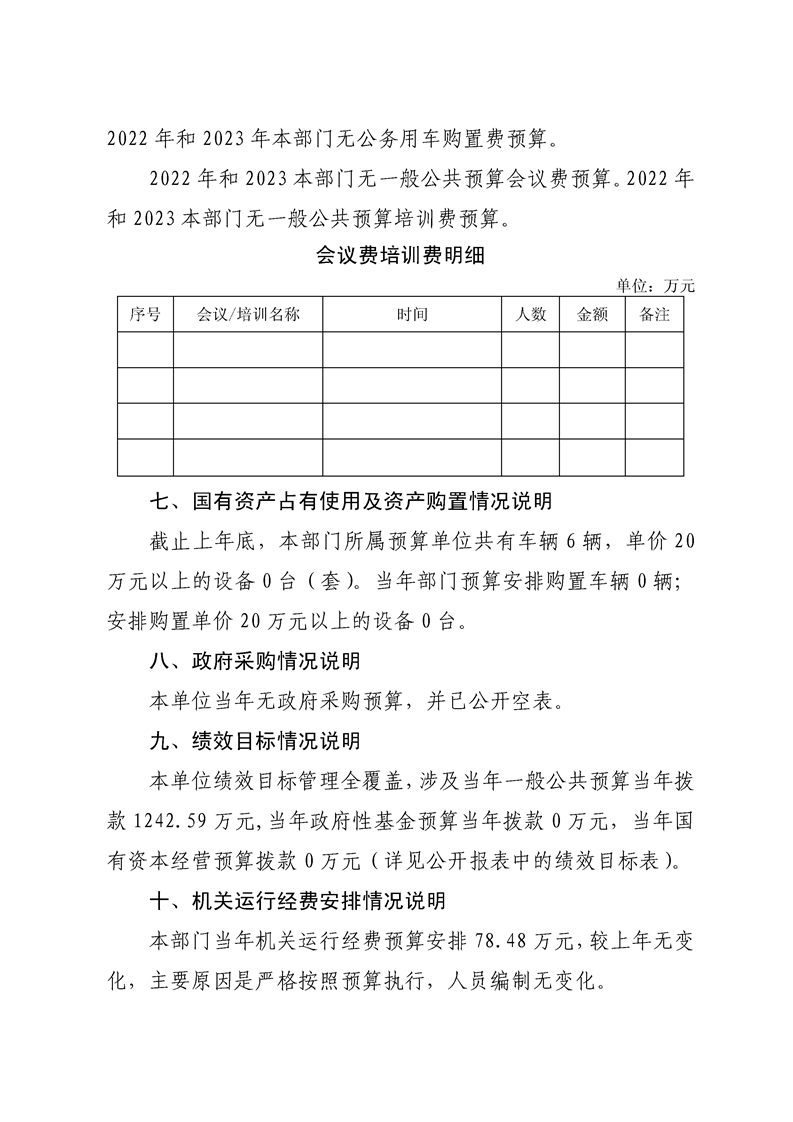 2022 年和 2023 年本部门无公务用车购置费预算。

2022 年和 2023 本部门无一般公共预算会议费预算。2022 年和 2023 本部门无一般公共预算培训费预算。

会议费培训费明细

单位：万元

| 序号 | 会议/培训名称 | 时间 | 人数 | 金额 | 备注 |
|---|---|---|---|---|---|
| | | | | | |
| | | | | | |
| | | | | | |
| | | | | | |

七、国有资产占有使用及资产购置情况说明

截止上年底，本部门所属预算单位共有车辆 6 辆，单价 20 万元以上的设备 0 台（套）。当年部门预算安排购置车辆 0 辆；安排购置单价 20 万元以上的设备 0 台。

八、政府采购情况说明

本单位当年无政府采购预算，并已公开空表。

九、绩效目标情况说明

本单位绩效目标管理全覆盖，涉及当年一般公共预算当年拨款 1242.59 万元，当年政府性基金预算当年拨款 0 万元，当年国有资本经营预算拨款 0 万元（详见公开报表中的绩效目标表）。

十、机关运行经费安排情况说明

本部门当年机关运行经费预算安排 78.48 万元，较上年无变化，主要原因是严格按照预算执行，人员编制无变化。